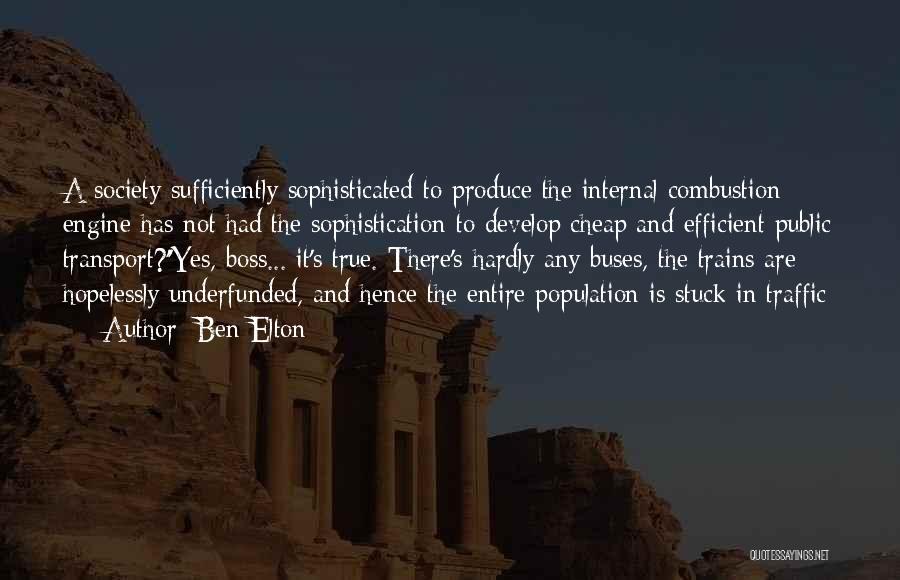 A society sufficiently sophisticated to produce the internal combustion engine has not had the sophistication to develop cheap and efficient public transport?'Yes, boss... it's true. There's hardly any buses, the trains are hopelessly underfunded, and hence the entire population is stuck in traffic

— Author: Ben Elton

QUOTESSAYINGS.NET